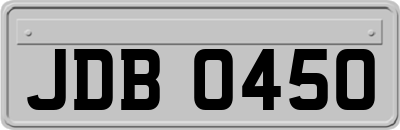 JDB 0450